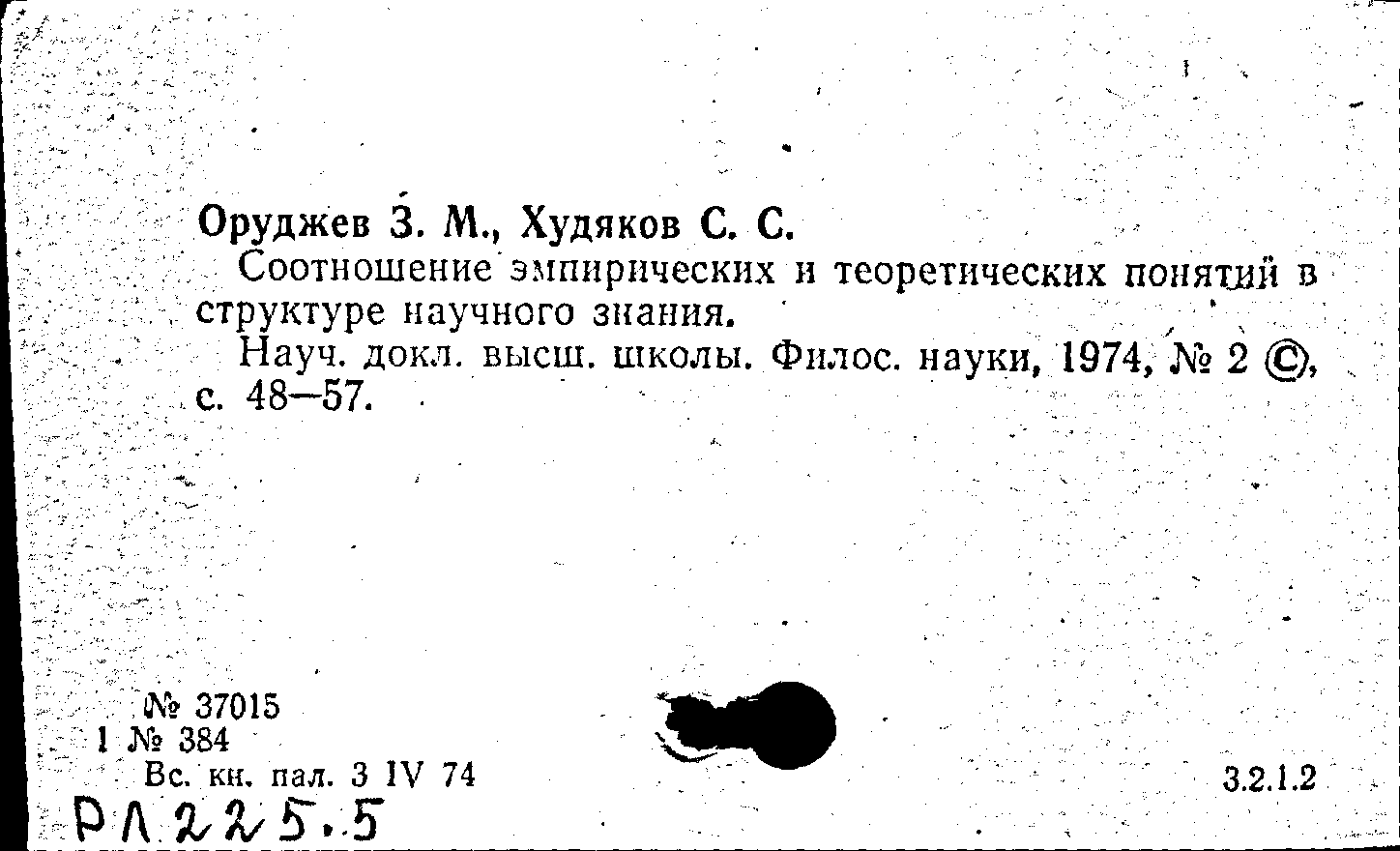 Оруджев З. М., Худяков С. С.

Соотношение эмпирических и теоретических понятий в структуре научного знания.

Науч. докл. высш. школы. Филос. науки, 1974, № 2 ©, с. 48—57.

№ 37015
1 № 384
Вс. кн. пал. 3 IV 74

3.2.1.2

РЛ 225.5